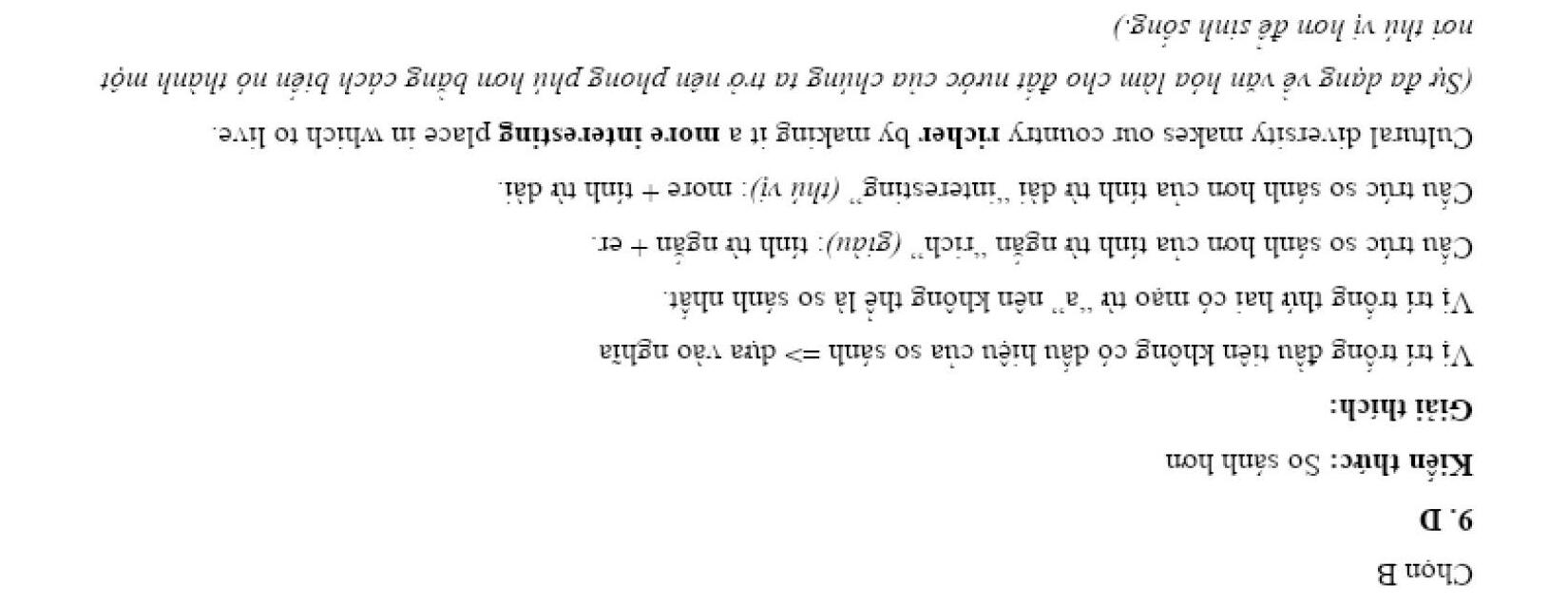 Chọn B

9. D

Kiến thức: So sánh hơn

Giải thích:

Vị trí trống đầu tiên không có dấu hiệu của so sánh => dựa vào nghĩa

Vị trí trống thứ hai có mạo từ "a" nên không thể là so sánh nhất.

Cấu trúc so sánh hơn của tính từ ngắn "rich" (giàu): tính từ ngắn + er.

Cấu trúc so sánh hơn của tính từ dài "interesting" (thú vị): more + tính từ dài.

Cultural diversity makes our country richer by making it a more interesting place in which to live.

(Sự đa dạng về văn hóa làm cho đất nước của chúng ta trở nên phong phú hơn bằng cách biến nó thành một nơi thú vị hơn để sinh sống.)